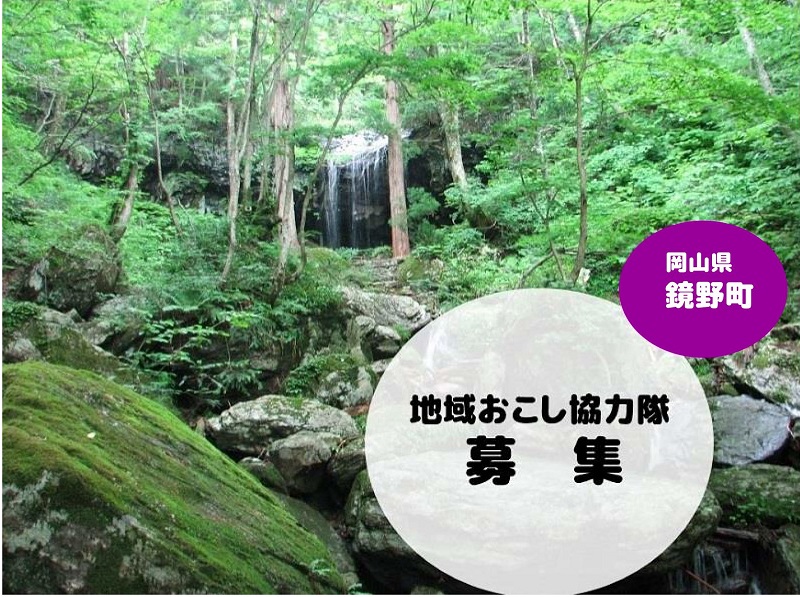 岡山県
鏡野町

地域おこし協力隊
募　集